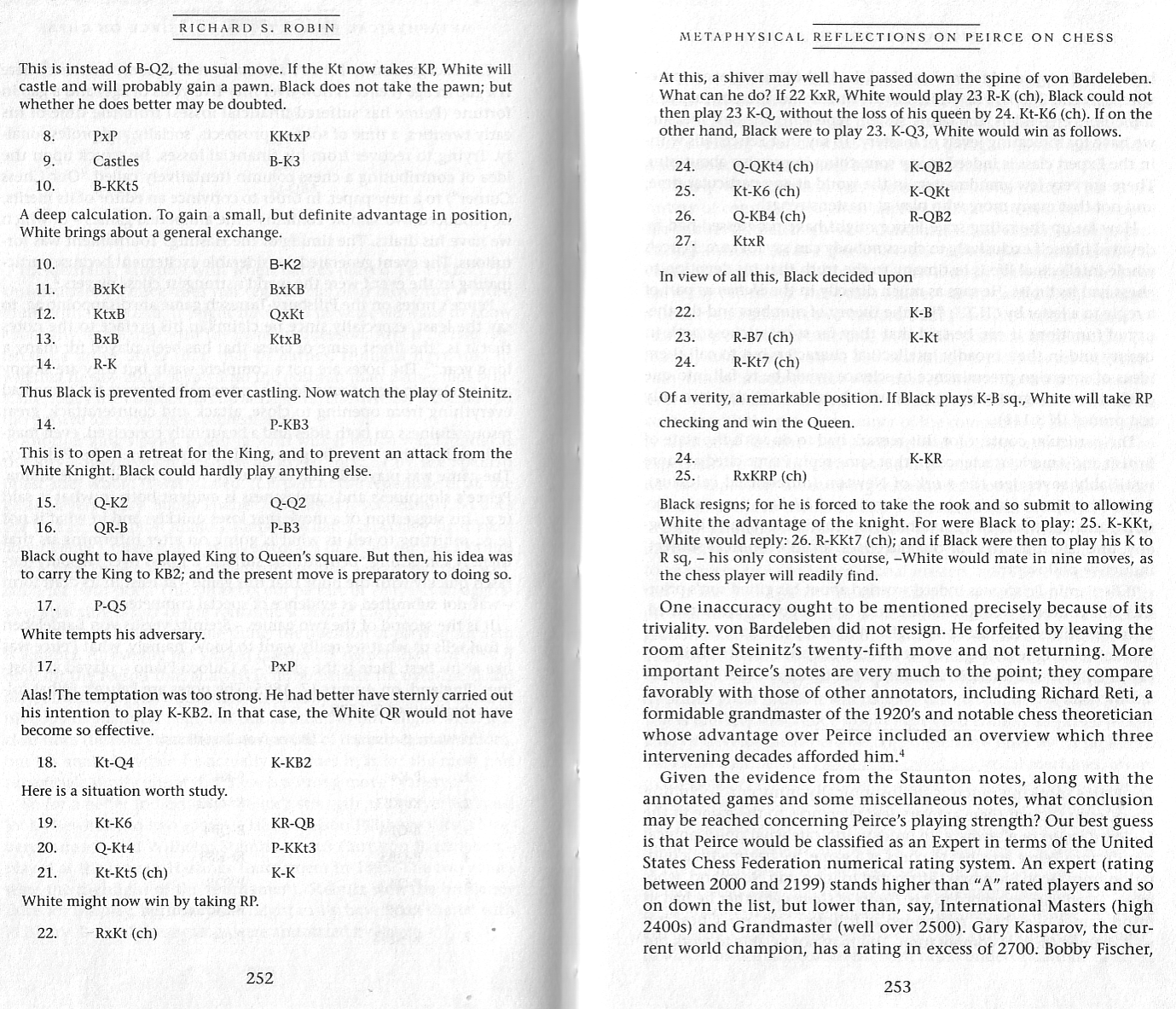 RICHARD S. ROBIN

This is instead of B-Q2, the usual move. If the Kt now takes KP, White will castle and will probably gain a pawn. Black does not take the pawn; but whether he does better may be doubted.

| 8. | PxP | KKtxP |
|---|---|---|
| 9. | Castles | B-K3 |
| 10. | B-KKt5 | |

A deep calculation. To gain a small, but definite advantage in position, White brings about a general exchange.

| 10. | | B-K2 |
|---|---|---|
| 11. | BxKt | BxKB |
| 12. | KtxB | QxKt |
| 13. | BxB | KtxB |
| 14. | R-K | |

Thus Black is prevented from ever castling. Now watch the play of Steinitz.

| 14. | | P-KB3 |
|---|---|---|

This is to open a retreat for the King, and to prevent an attack from the White Knight. Black could hardly play anything else.

| 15. | Q-K2 | Q-Q2 |
|---|---|---|
| 16. | QR-B | P-B3 |

Black ought to have played King to Queen's square. But then, his idea was to carry the King to KB2; and the present move is preparatory to doing so.

| 17. | P-Q5 | |
|---|---|---|

White tempts his adversary.

| 17. | | PxP |
|---|---|---|

Alas! The temptation was too strong. He had better have sternly carried out his intention to play K-KB2. In that case, the White QR would not have become so effective.

| 18. | Kt-Q4 | K-KB2 |
|---|---|---|

Here is a situation worth study.

| 19. | Kt-K6 | KR-QB |
|---|---|---|
| 20. | Q-Kt4 | P-KKt3 |
| 21. | Kt-Kt5 (ch) | K-K |

White might now win by taking RP.

| 22. | RxKt (ch) | |
|---|---|---|

252

METAPHYSICAL REFLECTIONS ON PEIRCE ON CHESS

At this, a shiver may well have passed down the spine of von Bardeleben. What can he do? If 22 KxR, White would play 23 R-K (ch), Black could not then play 23 K-Q, without the loss of his queen by 24. Kt-K6 (ch). If on the other hand, Black were to play 23. K-Q3, White would win as follows.

| 24. | Q-QKt4 (ch) | K-QB2 |
|---|---|---|
| 25. | Kt-K6 (ch) | K-QKt |
| 26. | Q-KB4 (ch) | R-QB2 |
| 27. | KtxR | |

In view of all this, Black decided upon

| 22. | | K-B |
|---|---|---|
| 23. | R-B7 (ch) | K-Kt |
| 24. | R-Kt7 (ch) | |

Of a verity, a remarkable position. If Black plays K-B sq., White will take RP checking and win the Queen.

| 24. | | K-KR |
|---|---|---|
| 25. | RxKRP (ch) | |

Black resigns; for he is forced to take the rook and so submit to allowing White the advantage of the knight. For were Black to play: 25. K-KKt, White would reply: 26. R-KKt7 (ch); and if Black were then to play his K to R sq, – his only consistent course, –White would mate in nine moves, as the chess player will readily find.

One inaccuracy ought to be mentioned precisely because of its triviality. von Bardeleben did not resign. He forfeited by leaving the room after Steinitz's twenty-fifth move and not returning. More important Peirce's notes are very much to the point; they compare favorably with those of other annotators, including Richard Reti, a formidable grandmaster of the 1920's and notable chess theoretician whose advantage over Peirce included an overview which three intervening decades afforded him.$^4$

Given the evidence from the Staunton notes, along with the annotated games and some miscellaneous notes, what conclusion may be reached concerning Peirce's playing strength? Our best guess is that Peirce would be classified as an Expert in terms of the United States Chess Federation numerical rating system. An expert (rating between 2000 and 2199) stands higher than "A" rated players and so on down the list, but lower than, say, International Masters (high 2400s) and Grandmaster (well over 2500). Gary Kasparov, the current world champion, has a rating in excess of 2700. Bobby Fischer,

253